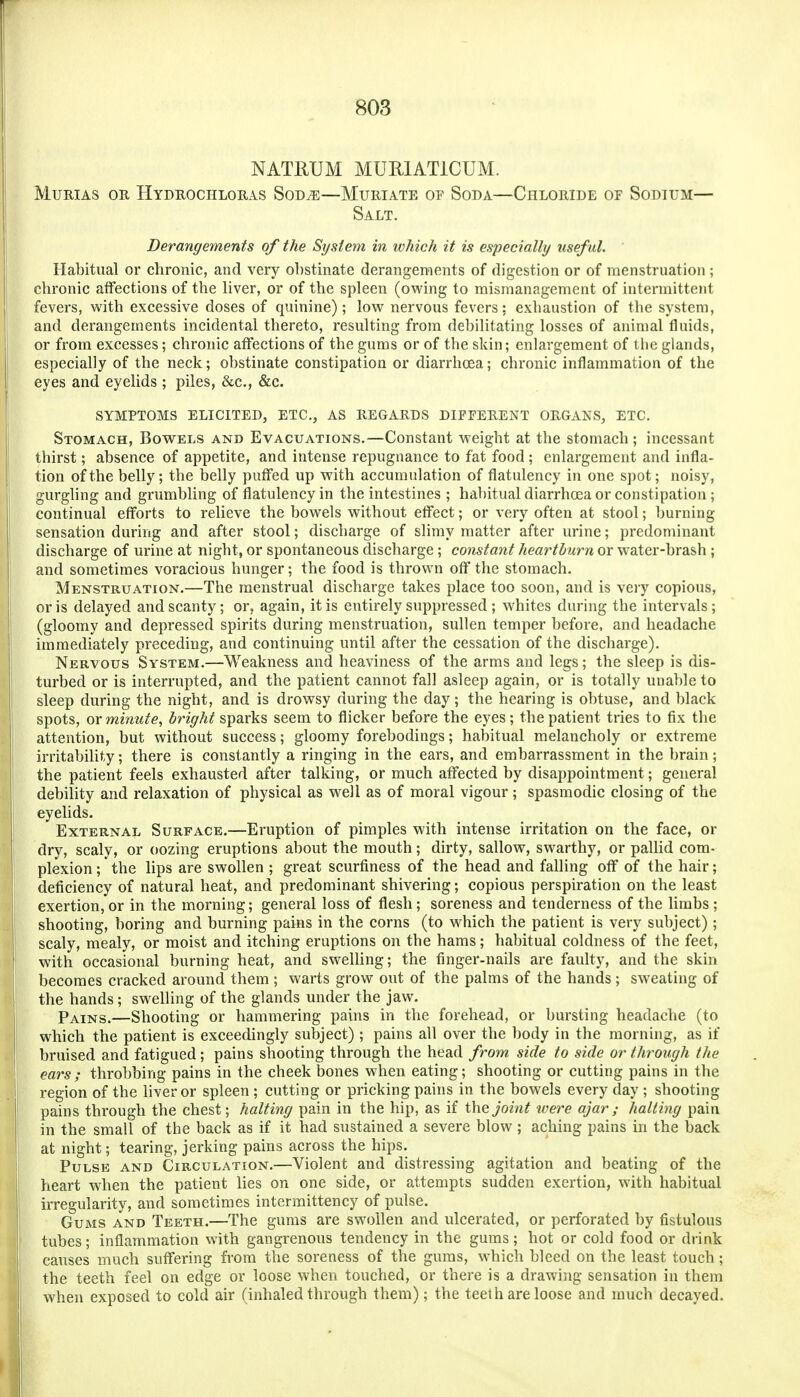 803

NATRUM MURIATICUM.

Murias or Hydrochloras Sodæ—Muriate of Soda—Chloride of Sodium—Salt.

Derangements of the System in which it is especially useful.

Habitual or chronic, and very obstinate derangements of digestion or of menstruation; chronic affections of the liver, or of the spleen (owing to mismanagement of intermittent fevers, with excessive doses of quinine); low nervous fevers; exhaustion of the system, and derangements incidental thereto, resulting from debilitating losses of animal fluids, or from excesses; chronic affections of the gums or of the skin; enlargement of the glands, especially of the neck; obstinate constipation or diarrhœa; chronic inflammation of the eyes and eyelids; piles, &c., &c.

SYMPTOMS ELICITED, ETC., AS REGARDS DIFFERENT ORGANS, ETC.

Stomach, Bowels and Evacuations.—Constant weight at the stomach; incessant thirst; absence of appetite, and intense repugnance to fat food; enlargement and inflation of the belly; the belly puffed up with accumulation of flatulency in one spot; noisy, gurgling and grumbling of flatulency in the intestines; habitual diarrhœa or constipation; continual efforts to relieve the bowels without effect; or very often at stool; burning sensation during and after stool; discharge of slimy matter after urine; predominant discharge of urine at night, or spontaneous discharge; constant heartburn or water-brash; and sometimes voracious hunger; the food is thrown off the stomach.

Menstruation.—The menstrual discharge takes place too soon, and is very copious, or is delayed and scanty; or, again, it is entirely suppressed; whites during the intervals; (gloomy and depressed spirits during menstruation, sullen temper before, and headache immediately preceding, and continuing until after the cessation of the discharge).

Nervous System.—Weakness and heaviness of the arms and legs; the sleep is disturbed or is interrupted, and the patient cannot fall asleep again, or is totally unable to sleep during the night, and is drowsy during the day; the hearing is obtuse, and black spots, or minute, bright sparks seem to flicker before the eyes; the patient tries to fix the attention, but without success; gloomy forebodings; habitual melancholy or extreme irritability; there is constantly a ringing in the ears, and embarrassment in the brain; the patient feels exhausted after talking, or much affected by disappointment; general debility and relaxation of physical as well as of moral vigour; spasmodic closing of the eyelids.

External Surface.—Eruption of pimples with intense irritation on the face, or dry, scaly, or oozing eruptions about the mouth; dirty, sallow, swarthy, or pallid complexion; the lips are swollen; great scurfiness of the head and falling off of the hair; deficiency of natural heat, and predominant shivering; copious perspiration on the least exertion, or in the morning; general loss of flesh; soreness and tenderness of the limbs; shooting, boring and burning pains in the corns (to which the patient is very subject); scaly, mealy, or moist and itching eruptions on the hams; habitual coldness of the feet, with occasional burning heat, and swelling; the finger-nails are faulty, and the skin becomes cracked around them; warts grow out of the palms of the hands; sweating of the hands; swelling of the glands under the jaw.

Pains.—Shooting or hammering pains in the forehead, or bursting headache (to which the patient is exceedingly subject); pains all over the body in the morning, as if bruised and fatigued; pains shooting through the head from side to side or through the ears; throbbing pains in the cheek bones when eating; shooting or cutting pains in the region of the liver or spleen; cutting or pricking pains in the bowels every day; shooting pains through the chest; halting pain in the hip, as if the joint were ajar; halting pain in the small of the back as if it had sustained a severe blow; aching pains in the back at night; tearing, jerking pains across the hips.

Pulse and Circulation.—Violent and distressing agitation and beating of the heart when the patient lies on one side, or attempts sudden exertion, with habitual irregularity, and sometimes intermittency of pulse.

Gums and Teeth.—The gums are swollen and ulcerated, or perforated by fistulous tubes; inflammation with gangrenous tendency in the gums; hot or cold food or drink causes much suffering from the soreness of the gums, which bleed on the least touch; the teeth feel on edge or loose when touched, or there is a drawing sensation in them when exposed to cold air (inhaled through them); the teeth are loose and much decayed.